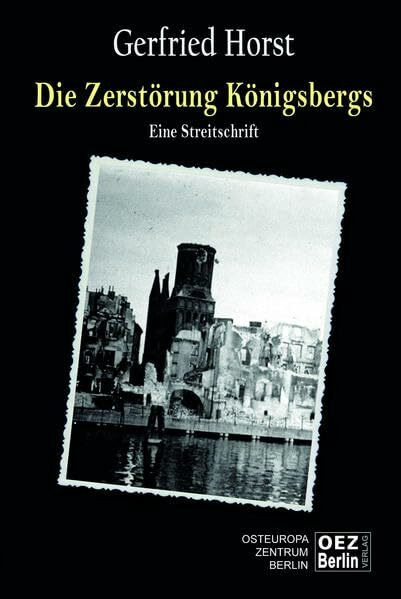 Gerfried Horst

Die Zerstörung Königsbergs

Eine Streitschrift

OSTEUROPA
ZENTRUM
BERLIN

OEZ
Berlin
VERLAG